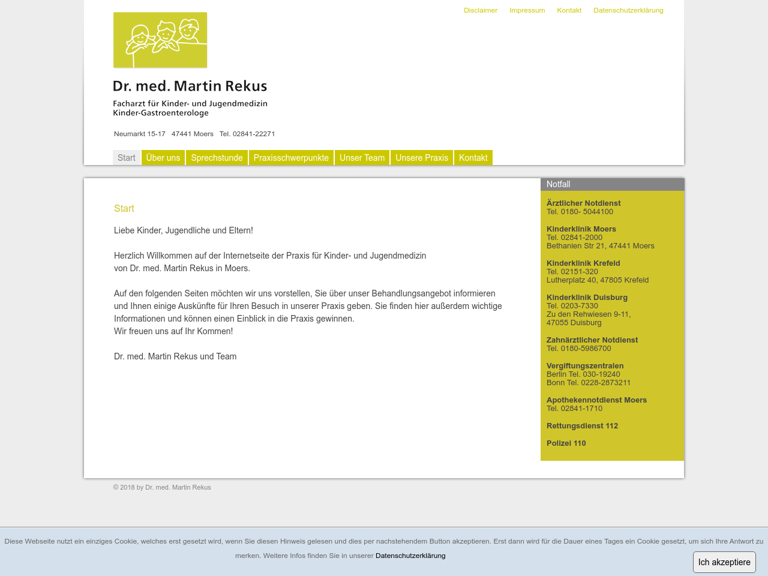 Disclaimer Impressum Kontakt Datenschutzerklärung

Dr. med. Martin Rekus

Facharzt für Kinder- und Jugendmedizin
Kinder-Gastroenterologe

Neumarkt 15-17 47441 Moers Tel. 02841-22271

Start Über uns Sprechstunde Praxisschwerpunkte Unser Team Unsere Praxis Kontakt

Start

Liebe Kinder, Jugendliche und Eltern!

Herzlich Willkommen auf der Internetseite der Praxis für Kinder- und Jugendmedizin von Dr. med. Martin Rekus in Moers.

Auf den folgenden Seiten möchten wir uns vorstellen, Sie über unser Behandlungsangebot informieren und Ihnen einige Auskünfte für Ihren Besuch in unserer Praxis geben. Sie finden hier außerdem wichtige Informationen und können einen Einblick in die Praxis gewinnen.
Wir freuen uns auf Ihr Kommen!

Dr. med. Martin Rekus und Team

Notfall

Ärztlicher Notdienst
Tel. 0180- 5044100

Kinderklinik Moers
Tel. 02841-2000
Bethanien Str 21, 47441 Moers

Kinderklinik Krefeld
Tel. 02151-320
Lutherplatz 40, 47805 Krefeld

Kinderklinik Duisburg
Tel. 0203-7330
Zu den Rehwiesen 9-11,
47055 Duisburg

Zahnärztlicher Notdienst
Tel. 0180-5986700

Vergiftungszentralen
Berlin Tel. 030-19240
Bonn Tel. 0228-2873211

Apothekennotdienst Moers
Tel. 02841-1710

Rettungsdienst 112

Polizei 110

© 2018 by Dr. med. Martin Rekus

Diese Webseite nutzt ein einziges Cookie, welches erst gesetzt wird, wenn Sie diesen Hinweis gelesen und dies per nachstehendem Button akzeptieren. Erst dann wird für die Dauer eines Tages ein Cookie gesetzt, um sich Ihre Antwort zu merken. Weitere Infos finden Sie in unserer Datenschutzerklärung

Ich akzeptiere